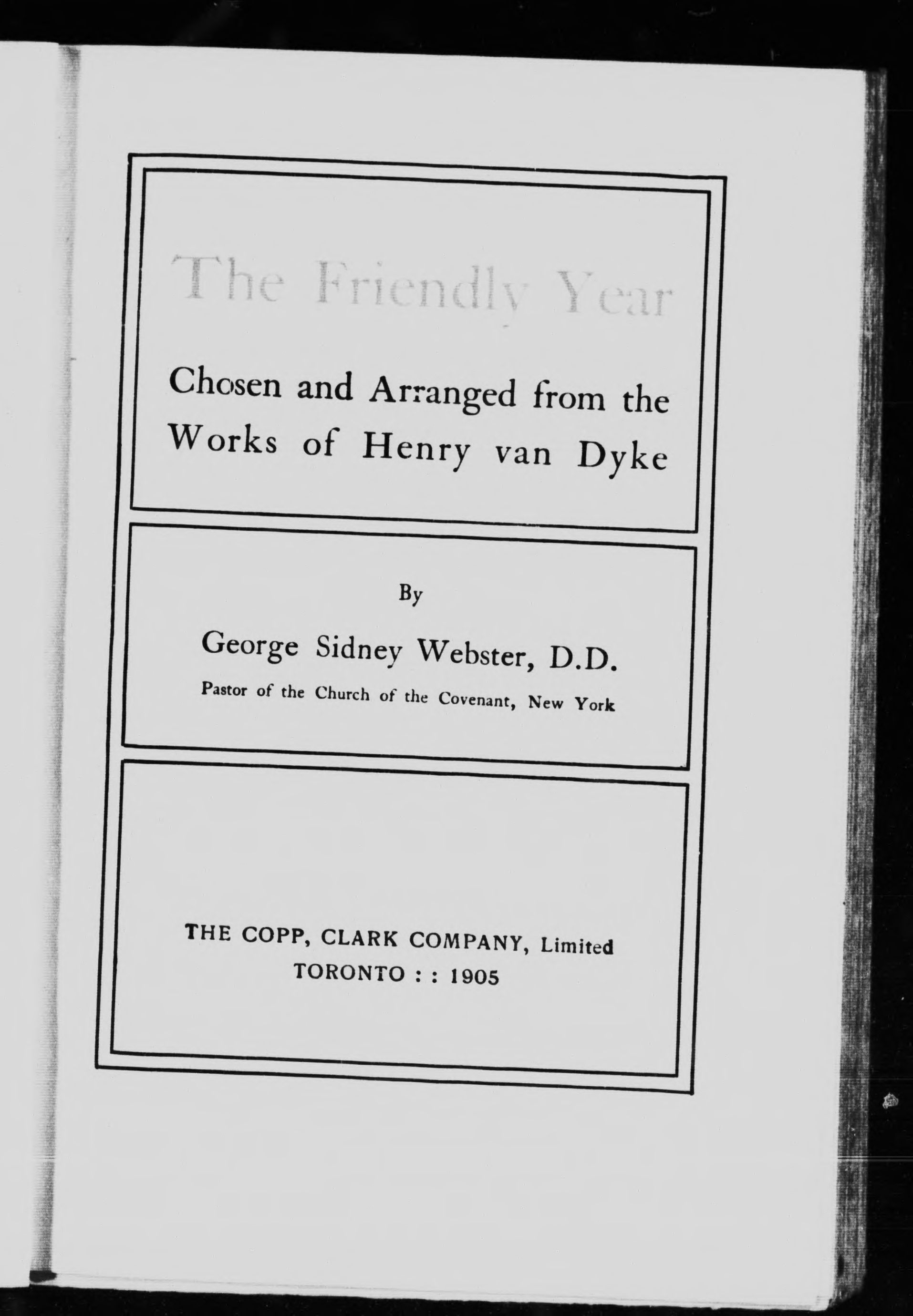 The Friendly Year

Chosen and Arranged from the Works of Henry van Dyke

By

George Sidney Webster, D.D.

Pastor of the Church of the Covenant, New York

THE COPP, CLARK COMPANY, Limited
TORONTO : : 1905